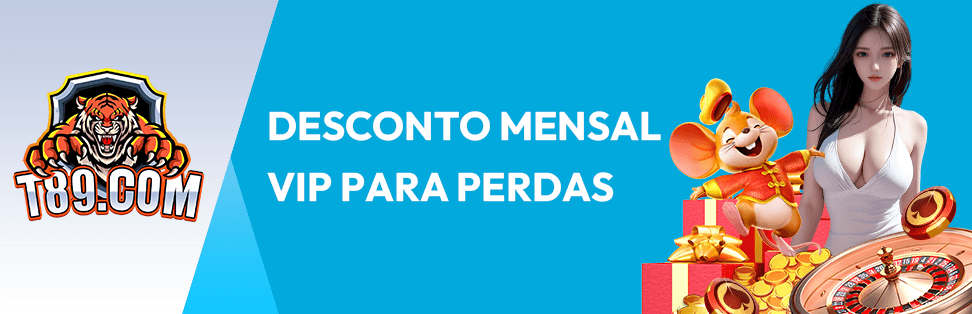 T89.COM

DESCONTO MENSAL VIP PARA PERDAS